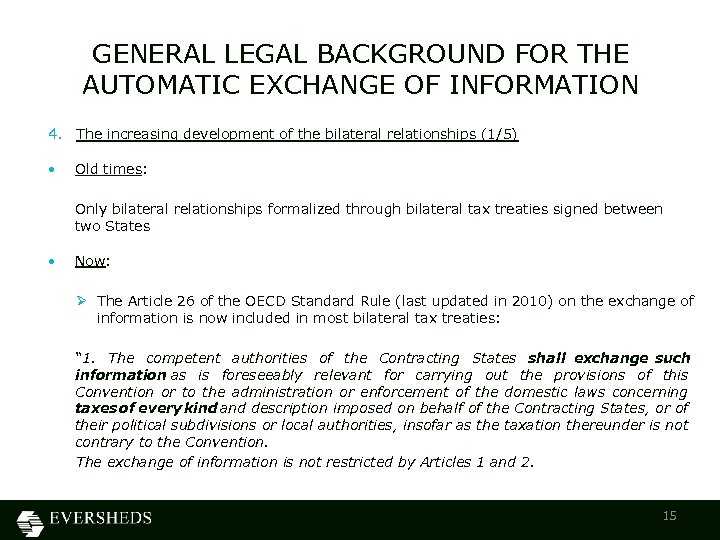 GENERAL LEGAL BACKGROUND FOR THE AUTOMATIC EXCHANGE OF INFORMATION

4. The increasing development of the bilateral relationships (1/5)

• Old times:

Only bilateral relationships formalized through bilateral tax treaties signed between two States

• Now:

➢ The Article 26 of the OECD Standard Rule (last updated in 2010) on the exchange of information is now included in most bilateral tax treaties:

"1. The competent authorities of the Contracting States shall exchange such information as is foreseeably relevant for carrying out the provisions of this Convention or to the administration or enforcement of the domestic laws concerning taxes of every kind and description imposed on behalf of the Contracting States, or of their political subdivisions or local authorities, insofar as the taxation thereunder is not contrary to the Convention.

The exchange of information is not restricted by Articles 1 and 2.

EVERSHEDS

15